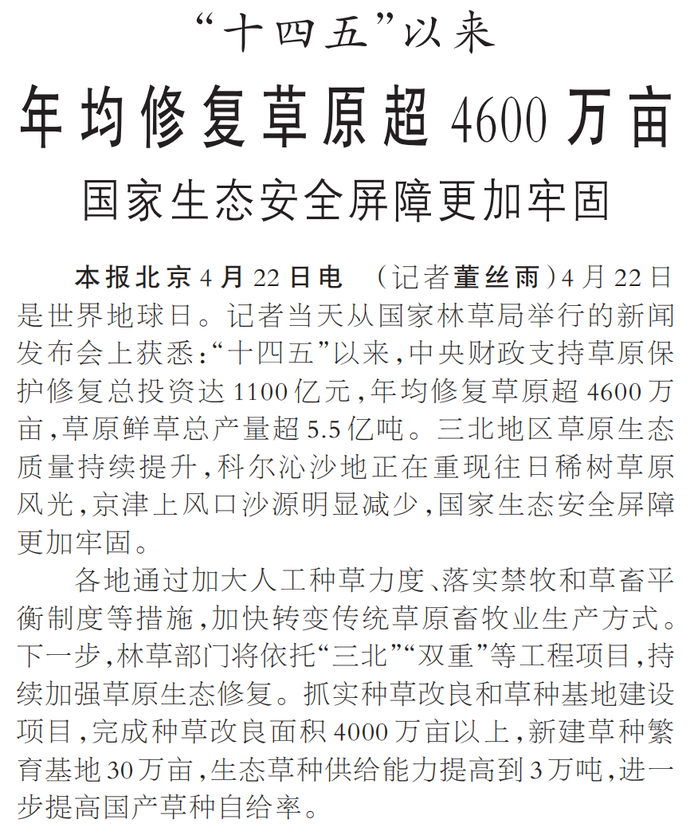 “十四五”以来

年均修复草原超4600万亩

国家生态安全屏障更加牢固

本报北京4月22日电 （记者董丝雨）4月22日是世界地球日。记者当天从国家林草局举行的新闻发布会上获悉：“十四五”以来，中央财政支持草原保护修复总投资达1100亿元，年均修复草原超4600万亩，草原鲜草总产量超5.5亿吨。三北地区草原生态质量持续提升，科尔沁沙地正在重现往日稀树草原风光，京津上风口沙源明显减少，国家生态安全屏障更加牢固。

各地通过加大人工种草力度、落实禁牧和草畜平衡制度等措施，加快转变传统草原畜牧业生产方式。下一步，林草部门将依托“三北”“双重”等工程项目，持续加强草原生态修复。抓实种草改良和草种基地建设项目，完成种草改良面积4000万亩以上，新建草种繁育基地30万亩，生态草种供给能力提高到3万吨，进一步提高国产草种自给率。